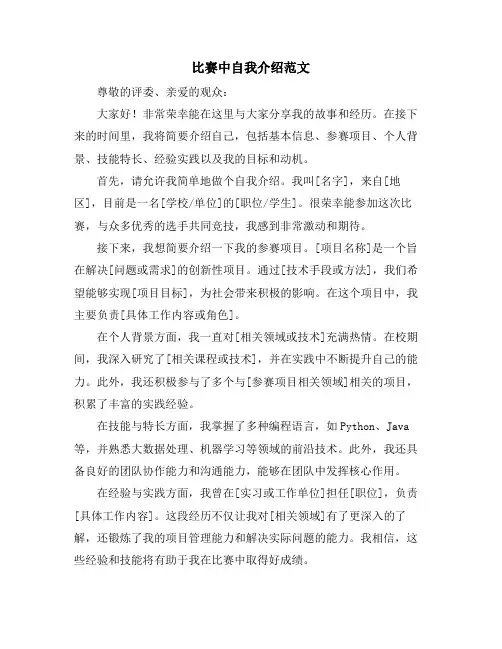 比赛中自我介绍范文

尊敬的评委、亲爱的观众：

大家好！非常荣幸能在这里与大家分享我的故事和经历。在接下来的时间里，我将简要介绍自己，包括基本信息、参赛项目、个人背景、技能特长、经验实践以及我的目标和动机。

首先，请允许我简单地做个自我介绍。我叫[名字]，来自[地区]，目前是一名[学校/单位]的[职位/学生]。很荣幸能参加这次比赛，与众多优秀的选手共同竞技，我感到非常激动和期待。

接下来，我想简要介绍一下我的参赛项目。[项目名称]是一个旨在解决[问题或需求]的创新性项目。通过[技术手段或方法]，我们希望能够实现[项目目标]，为社会带来积极的影响。在这个项目中，我主要负责[具体工作内容或角色]。

在个人背景方面，我一直对[相关领域或技术]充满热情。在校期间，我深入研究了[相关课程或技术]，并在实践中不断提升自己的能力。此外，我还积极参与了多个与[参赛项目相关领域]相关的项目，积累了丰富的实践经验。

在技能与特长方面，我掌握了多种编程语言，如Python、Java等，并熟悉大数据处理、机器学习等领域的前沿技术。此外，我还具备良好的团队协作能力和沟通能力，能够在团队中发挥核心作用。

在经验与实践方面，我曾在[实习或工作单位]担任[职位]，负责[具体工作内容]。这段经历不仅让我对[相关领域]有了更深入的了解，还锻炼了我的项目管理能力和解决实际问题的能力。我相信，这些经验和技能将有助于我在比赛中取得好成绩。